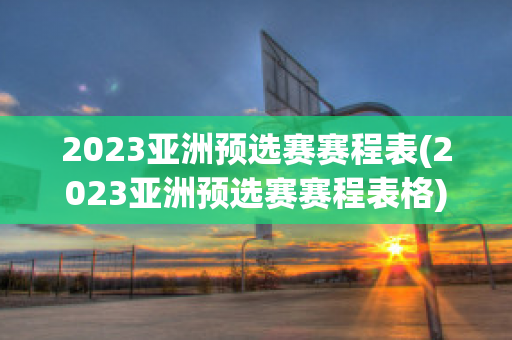 2023亚洲预选赛赛程表(2023亚洲预选赛赛程表格)